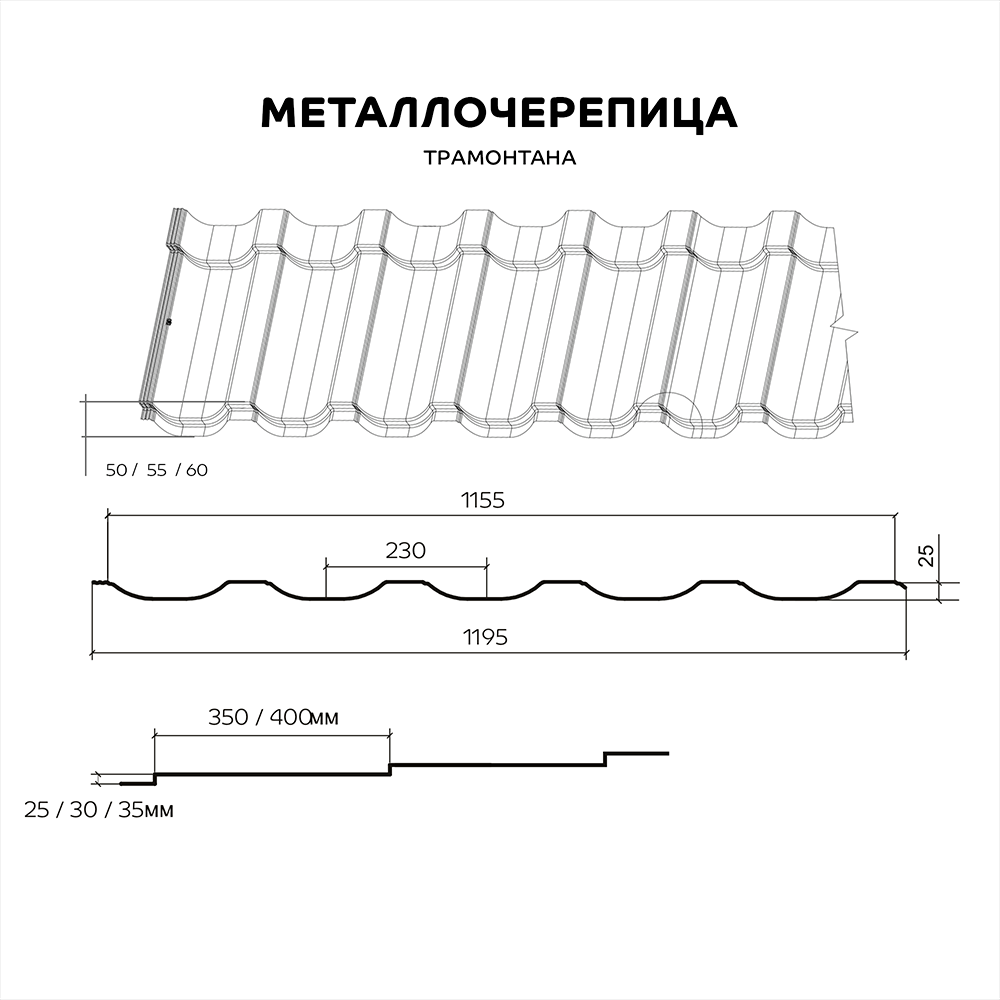 МЕТАЛЛОЧЕРЕПИЦА

ТРАМОНТАНА

50 / 55 / 60

1155

230

25

1195

350 / 400мм

25 / 30 / 35мм